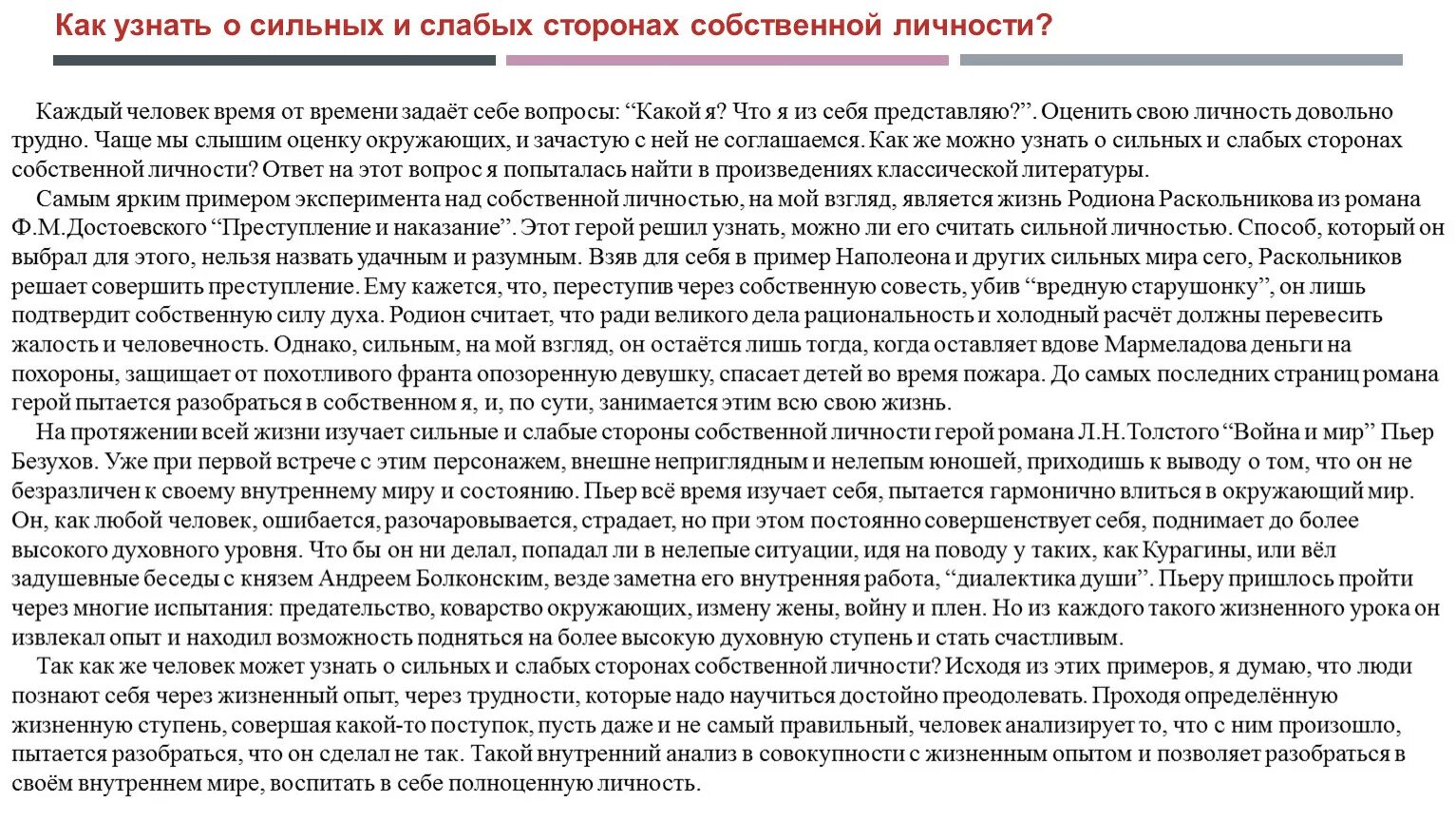 Как узнать о сильных и слабых сторонах собственной личности?

Каждый человек время от времени задаёт себе вопросы: “Какой я? Что я из себя представляю?”. Оценить свою личность довольно трудно. Чаще мы слышим оценку окружающих, и зачастую с ней не соглашаемся. Как же можно узнать о сильных и слабых сторонах собственной личности? Ответ на этот вопрос я попыталась найти в произведениях классической литературы.

Самым ярким примером эксперимента над собственной личностью, на мой взгляд, является жизнь Родиона Раскольникова из романа Ф.М.Достоевского “Преступление и наказание”. Этот герой решил узнать, можно ли его считать сильной личностью. Способ, который он выбрал для этого, нельзя назвать удачным и разумным. Взяв для себя в пример Наполеона и других сильных мира сего, Раскольников решает совершить преступление. Ему кажется, что, переступив через собственную совесть, убив “вредную старушонку”, он лишь подтвердит собственную силу духа. Родион считает, что ради великого дела рациональность и холодный расчёт должны перевесить жалость и человечность. Однако, сильным, на мой взгляд, он остаётся лишь тогда, когда оставляет вдове Мармеладова деньги на похороны, защищает от похотливого франта опозоренную девушку, спасает детей во время пожара. До самых последних страниц романа герой пытается разобраться в собственном я, и, по сути, занимается этим всю свою жизнь.

На протяжении всей жизни изучает сильные и слабые стороны собственной личности герой романа Л.Н.Толстого “Война и мир” Пьер Безухов. Уже при первой встрече с этим персонажем, внешне неприглядным и нелепым юношей, приходишь к выводу о том, что он не безразличен к своему внутреннему миру и состоянию. Пьер всё время изучает себя, пытается гармонично влиться в окружающий мир. Он, как любой человек, ошибается, разочаровывается, страдает, но при этом постоянно совершенствует себя, поднимает до более высокого духовного уровня. Что бы он ни делал, попадал ли в нелепые ситуации, идя на поводу у таких, как Курагины, или вёл задушевные беседы с князем Андреем Болконским, везде заметна его внутренняя работа, “диалектика души”. Пьеру пришлось пройти через многие испытания: предательство, коварство окружающих, измену жены, войну и плен. Но из каждого такого жизненного урока он извлекал опыт и находил возможность подняться на более высокую духовную ступень и стать счастливым.

Так как же человек может узнать о сильных и слабых сторонах собственной личности? Исходя из этих примеров, я думаю, что люди познают себя через жизненный опыт, через трудности, которые надо научиться достойно преодолевать. Проходя определённую жизненную ступень, совершая какой-то поступок, пусть даже и не самый правильный, человек анализирует то, что с ним произошло, пытается разобраться, что он сделал не так. Такой внутренний анализ в совокупности с жизненным опытом и позволяет разобраться в своём внутреннем мире, воспитать в себе полноценную личность.